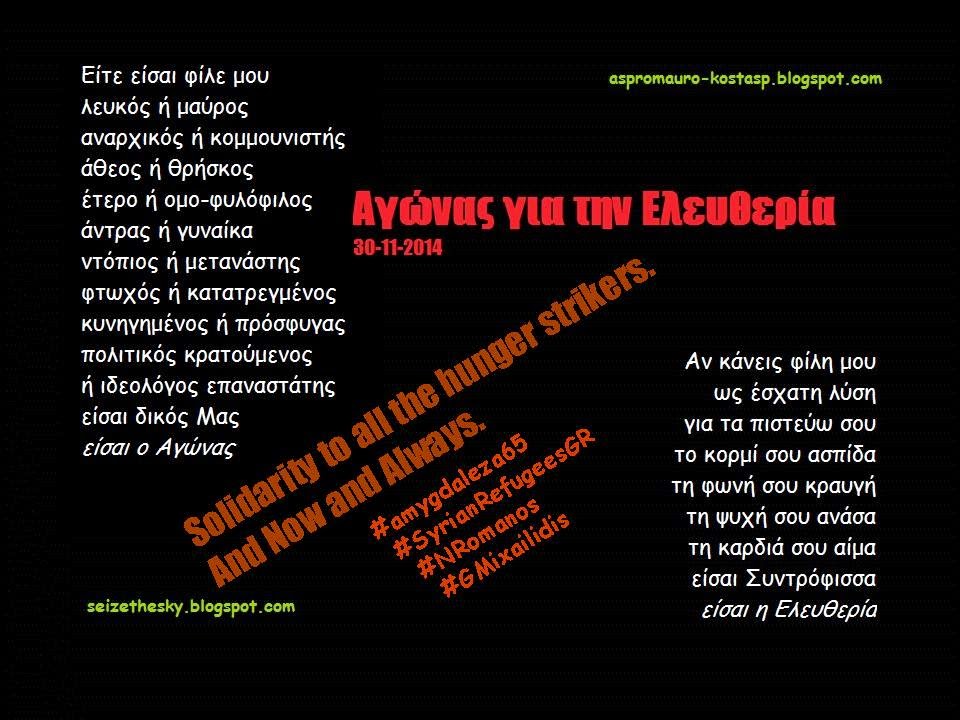 Είτε είσαι φίλε μου
λευκός ή μαύρος
αναρχικός ή κομμουνιστής
άθεος ή θρήσκος
έτερο ή ομο-φυλόφιλος
άντρας ή γυναίκα
ντόπιος ή μετανάστης
φτωχός ή κατατρεγμένος
κυνηγημένος ή πρόσφυγας
πολιτικός κρατούμενος
ή ιδεολόγος επαναστάτης
είσαι δικός Μας
είσαι ο Αγώνας

aspromauro-kostasp.blogspot.com

Αγώνας για την Ελευθερία
30-11-2014

Solidarity to all the hunger strikers.
And Now and Always.

#amygdaleza65
#SyrianRefugeesGR
#NRomanos
#GMixailidis

Αν κάνεις φίλη μου
ως έσχατη λύση
για τα πιστεύω σου
το κορμί σου ασπίδα
τη φωνή σου κραυγή
τη ψυχή σου ανάσα
τη καρδιά σου αίμα
είσαι Συντρόφισσα
είσαι η Ελευθερία

seizethesky.blogspot.com